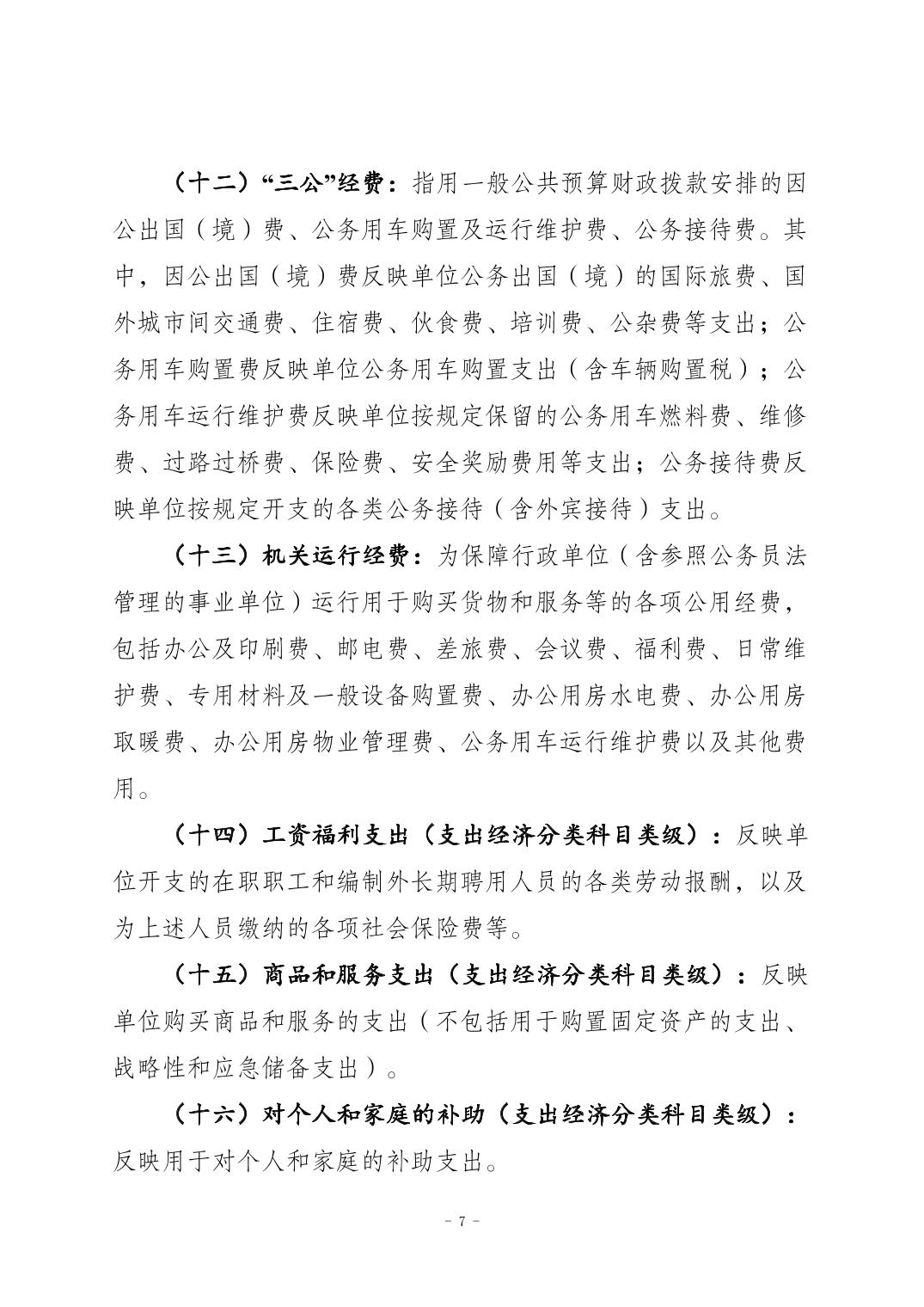 （十二）“三公”经费：指用一般公共预算财政拨款安排的因公出国（境）费、公务用车购置及运行维护费、公务接待费。其中，因公出国（境）费反映单位公务出国（境）的国际旅费、国外城市间交通费、住宿费、伙食费、培训费、公杂费等支出；公务用车购置费反映单位公务用车购置支出（含车辆购置税）；公务用车运行维护费反映单位按规定保留的公务用车燃料费、维修费、过路过桥费、保险费、安全奖励费用等支出；公务接待费反映单位按规定开支的各类公务接待（含外宾接待）支出。

（十三）机关运行经费：为保障行政单位（含参照公务员法管理的事业单位）运行用于购买货物和服务等的各项公用经费，包括办公及印刷费、邮电费、差旅费、会议费、福利费、日常维护费、专用材料及一般设备购置费、办公用房水电费、办公用房取暖费、办公用房物业管理费、公务用车运行维护费以及其他费用。

（十四）工资福利支出（支出经济分类科目类级）：反映单位开支的在职职工和编制外长期聘用人员的各类劳动报酬，以及为上述人员缴纳的各项社会保险费等。

（十五）商品和服务支出（支出经济分类科目类级）：反映单位购买商品和服务的支出（不包括用于购置固定资产的支出、战略性和应急储备支出）。

（十六）对个人和家庭的补助（支出经济分类科目类级）：反映用于对个人和家庭的补助支出。

－ 7 －